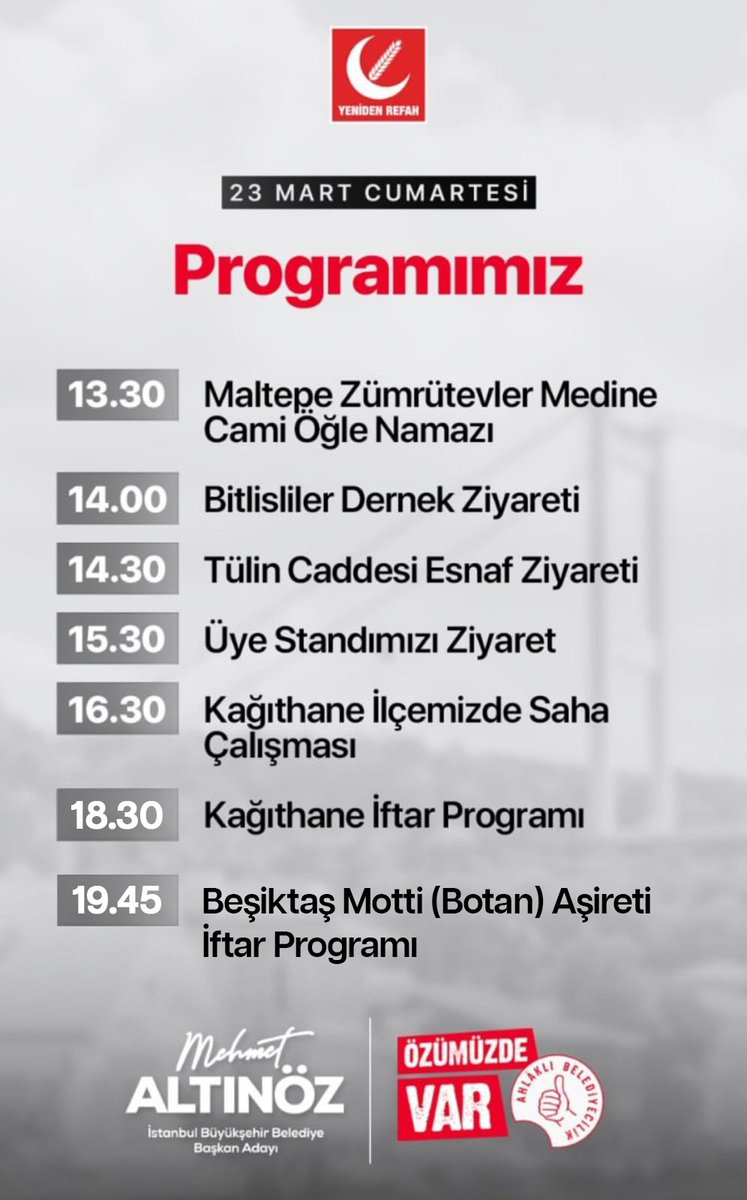 YENİDEN REFAH

23 MART CUMARTESİ

Programımız

13.30 Maltepe Zümrütevler Medine Cami Öğle Namazı

14.00 Bitlisliler Dernek Ziyareti

14.30 Tülin Caddesi Esnaf Ziyareti

15.30 Üye Standımızı Ziyaret

16.30 Kağıthane İlçemizde Saha Çalışması

18.30 Kağıthane İftar Programı

19.45 Beşiktaş Motti (Botan) Aşireti İftar Programı

Mehmet ALTINÖZ
İstanbul Büyükşehir Belediye Başkan Adayı

ÖZÜMÜZDE VAR
AHLAKLI BELEDİYECİLİK